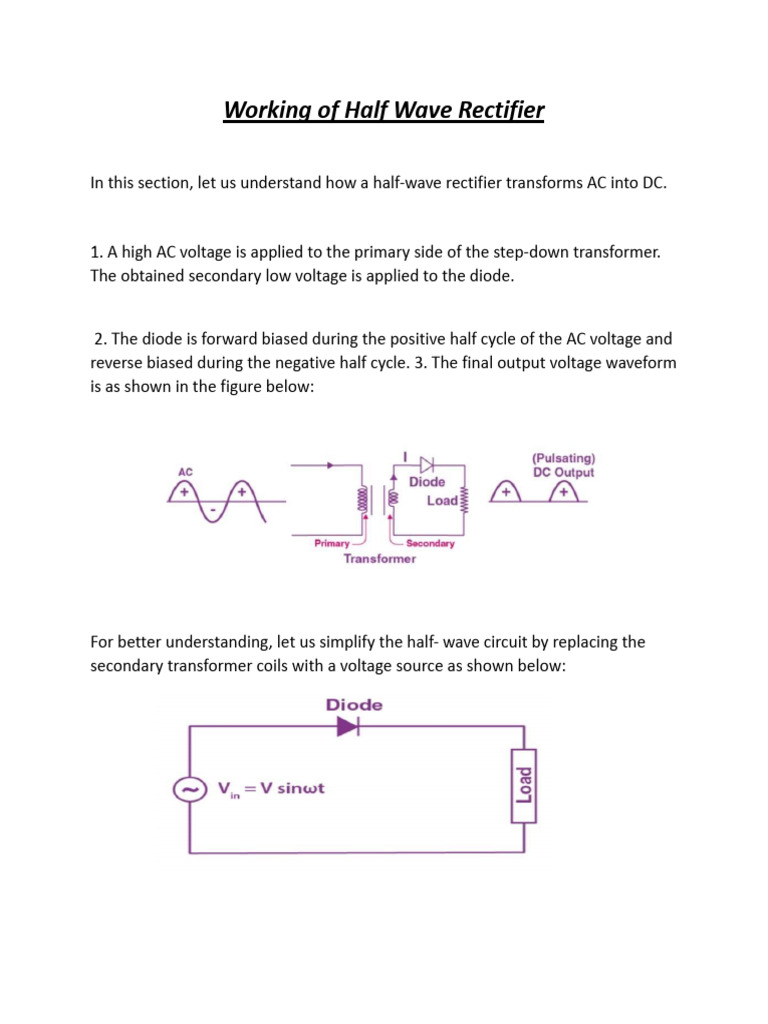 Working of Half Wave Rectifier

In this section, let us understand how a half-wave rectifier transforms AC into DC.

1. A high AC voltage is applied to the primary side of the step-down transformer. The obtained secondary low voltage is applied to the diode.

2. The diode is forward biased during the positive half cycle of the AC voltage and reverse biased during the negative half cycle. 3. The final output voltage waveform is as shown in the figure below:

AC
+
+
-
I
Diode
Load
Primary
Secondary
Transformer
(Pulsating) DC Output
+
+

For better understanding, let us simplify the half- wave circuit by replacing the secondary transformer coils with a voltage source as shown below:

Diode
$V_{in} = V \sin\omega t$
Load